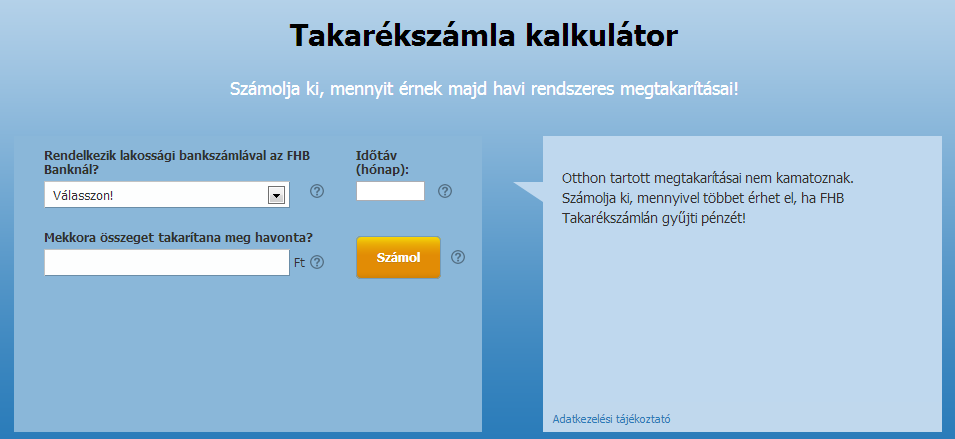 Takarékszámla kalkulátor

Számolja ki, mennyit érnek majd havi rendszeres megtakarításai!

Rendelkezik lakossági bankszámlával az FHB Banknál?

Válasszon!

?

Időtáv (hónap):

?

Mekkora összeget takarítana meg havonta?

Ft ?

Számol

?

Otthon tartott megtakarításai nem kamatoznak. Számolja ki, mennyivel többet érhet el, ha FHB Takarékszámlán gyűjti pénzét!

Adatkezelési tájékoztató